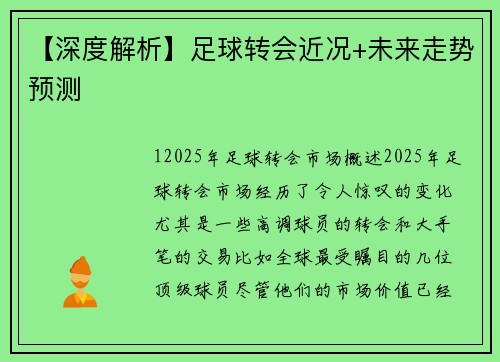 【深度解析】足球转会近况+未来走势预测

12025年足球转会市场概述2025年足球转会市场经历了令人惊叹的变化尤其是一些高调球员的转会和大手笔的交易比如全球最受瞩目的几位顶级球员尽管他们的市场价值已经